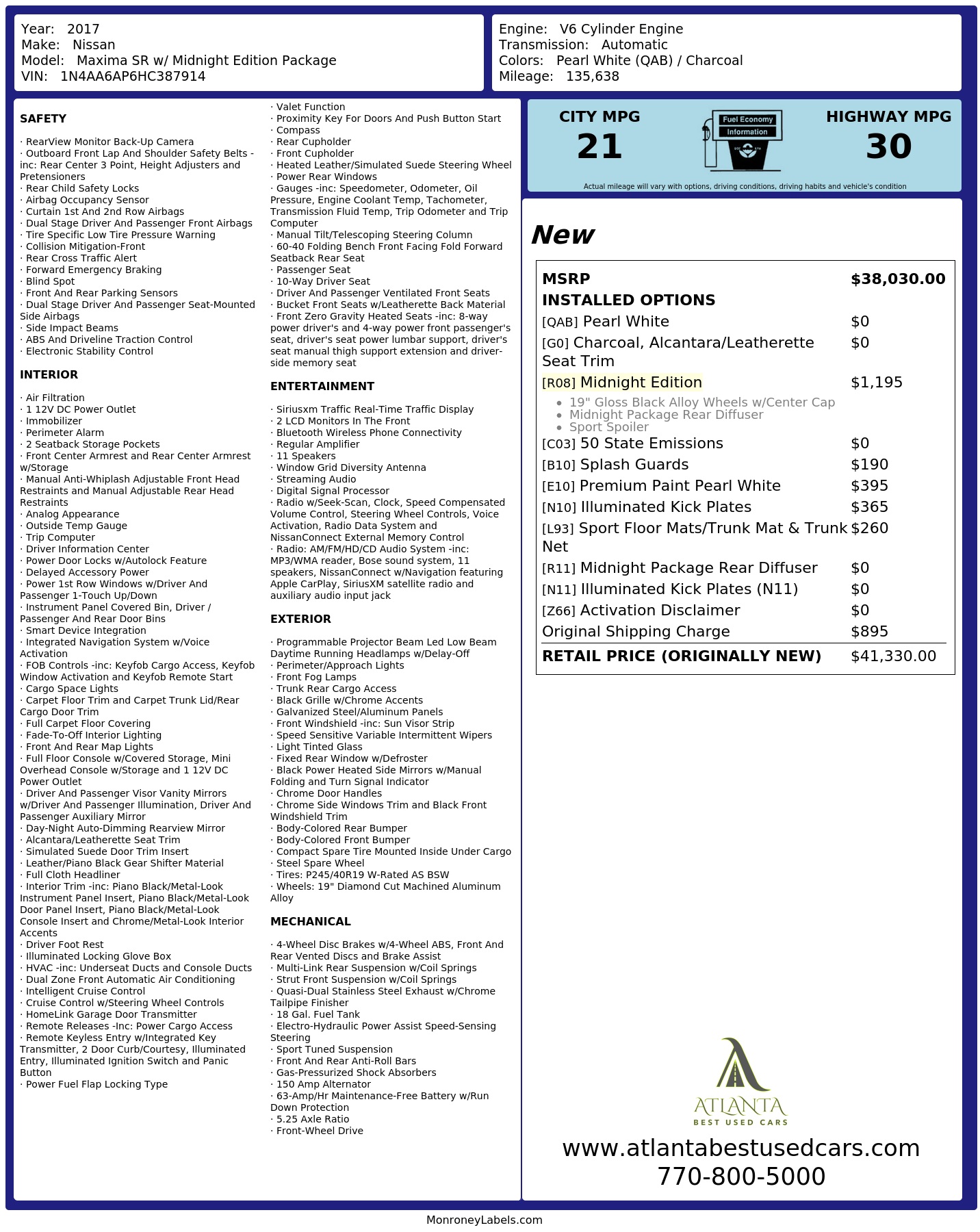 Year: 2017
Make: Nissan
Model: Maxima SR w/ Midnight Edition Package
VIN: 1N4AA6AP6HC387914

Engine: V6 Cylinder Engine
Transmission: Automatic
Colors: Pearl White (QAB) / Charcoal
Mileage: 135,638

SAFETY

· RearView Monitor Back-Up Camera
· Outboard Front Lap And Shoulder Safety Belts -inc: Rear Center 3 Point, Height Adjusters and Pretensioners
· Rear Child Safety Locks
· Airbag Occupancy Sensor
· Curtain 1st And 2nd Row Airbags
· Dual Stage Driver And Passenger Front Airbags
· Tire Specific Low Tire Pressure Warning
· Collision Mitigation-Front
· Rear Cross Traffic Alert
· Forward Emergency Braking
· Blind Spot
· Front And Rear Parking Sensors
· Dual Stage Driver And Passenger Seat-Mounted Side Airbags
· Side Impact Beams
· ABS And Driveline Traction Control
· Electronic Stability Control

INTERIOR

· Air Filtration
· 1 12V DC Power Outlet
· Immobilizer
· Perimeter Alarm
· 2 Seatback Storage Pockets
· Front Center Armrest and Rear Center Armrest w/Storage
· Manual Anti-Whiplash Adjustable Front Head Restraints and Manual Adjustable Rear Head Restraints
· Analog Appearance
· Outside Temp Gauge
· Trip Computer
· Driver Information Center
· Power Door Locks w/Autolock Feature
· Delayed Accessory Power
· Power 1st Row Windows w/Driver And Passenger 1-Touch Up/Down
· Instrument Panel Covered Bin, Driver / Passenger And Rear Door Bins
· Smart Device Integration
· Integrated Navigation System w/Voice Activation
· FOB Controls -inc: Keyfob Cargo Access, Keyfob Window Activation and Keyfob Remote Start
· Cargo Space Lights
· Carpet Floor Trim and Carpet Trunk Lid/Rear Cargo Door Trim
· Full Carpet Floor Covering
· Fade-To-Off Interior Lighting
· Front And Rear Map Lights
· Full Floor Console w/Covered Storage, Mini Overhead Console w/Storage and 1 12V DC Power Outlet
· Driver And Passenger Visor Vanity Mirrors w/Driver And Passenger Illumination, Driver And Passenger Auxiliary Mirror
· Day-Night Auto-Dimming Rearview Mirror
· Alcantara/Leatherette Seat Trim
· Simulated Suede Door Trim Insert
· Leather/Piano Black Gear Shifter Material
· Full Cloth Headliner
· Interior Trim -inc: Piano Black/Metal-Look Instrument Panel Insert, Piano Black/Metal-Look Door Panel Insert, Piano Black/Metal-Look Console Insert and Chrome/Metal-Look Interior Accents
· Driver Foot Rest
· Illuminated Locking Glove Box
· HVAC -inc: Underseat Ducts and Console Ducts
· Dual Zone Front Automatic Air Conditioning
· Intelligent Cruise Control
· Cruise Control w/Steering Wheel Controls
· HomeLink Garage Door Transmitter
· Remote Releases -Inc: Power Cargo Access
· Remote Keyless Entry w/Integrated Key Transmitter, 2 Door Curb/Courtesy, Illuminated Entry, Illuminated Ignition Switch and Panic Button
· Power Fuel Flap Locking Type
· Valet Function
· Proximity Key For Doors And Push Button Start
· Compass
· Rear Cupholder
· Front Cupholder
· Heated Leather/Simulated Suede Steering Wheel
· Power Rear Windows
· Gauges -inc: Speedometer, Odometer, Oil Pressure, Engine Coolant Temp, Tachometer, Transmission Fluid Temp, Trip Odometer and Trip Computer
· Manual Tilt/Telescoping Steering Column
· 60-40 Folding Bench Front Facing Fold Forward Seatback Rear Seat
· Passenger Seat
· 10-Way Driver Seat
· Driver And Passenger Ventilated Front Seats
· Bucket Front Seats w/Leatherette Back Material
· Front Zero Gravity Heated Seats -inc: 8-way power driver's and 4-way power front passenger's seat, driver's seat power lumbar support, driver's seat manual thigh support extension and driver-side memory seat

ENTERTAINMENT

· Siriusxm Traffic Real-Time Traffic Display
· 2 LCD Monitors In The Front
· Bluetooth Wireless Phone Connectivity
· Regular Amplifier
· 11 Speakers
· Window Grid Diversity Antenna
· Streaming Audio
· Digital Signal Processor
· Radio w/Seek-Scan, Clock, Speed Compensated Volume Control, Steering Wheel Controls, Voice Activation, Radio Data System and NissanConnect External Memory Control
· Radio: AM/FM/HD/CD Audio System -inc: MP3/WMA reader, Bose sound system, 11 speakers, NissanConnect w/Navigation featuring Apple CarPlay, SiriusXM satellite radio and auxiliary audio input jack

EXTERIOR

· Programmable Projector Beam Led Low Beam Daytime Running Headlamps w/Delay-Off
· Perimeter/Approach Lights
· Front Fog Lamps
· Trunk Rear Cargo Access
· Black Grille w/Chrome Accents
· Galvanized Steel/Aluminum Panels
· Front Windshield -inc: Sun Visor Strip
· Speed Sensitive Variable Intermittent Wipers
· Light Tinted Glass
· Fixed Rear Window w/Defroster
· Black Power Heated Side Mirrors w/Manual Folding and Turn Signal Indicator
· Chrome Door Handles
· Chrome Side Windows Trim and Black Front Windshield Trim
· Body-Colored Rear Bumper
· Body-Colored Front Bumper
· Compact Spare Tire Mounted Inside Under Cargo
· Steel Spare Wheel
· Tires: P245/40R19 W-Rated AS BSW
· Wheels: 19" Diamond Cut Machined Aluminum Alloy

MECHANICAL

· 4-Wheel Disc Brakes w/4-Wheel ABS, Front And Rear Vented Discs and Brake Assist
· Multi-Link Rear Suspension w/Coil Springs
· Strut Front Suspension w/Coil Springs
· Quasi-Dual Stainless Steel Exhaust w/Chrome Tailpipe Finisher
· 18 Gal. Fuel Tank
· Electro-Hydraulic Power Assist Speed-Sensing Steering
· Sport Tuned Suspension
· Front And Rear Anti-Roll Bars
· Gas-Pressurized Shock Absorbers
· 150 Amp Alternator
· 63-Amp/Hr Maintenance-Free Battery w/Run Down Protection
· 5.25 Axle Ratio
· Front-Wheel Drive

CITY MPG
21

Fuel Economy
Information

HIGHWAY MPG
30

Actual mileage will vary with options, driving conditions, driving habits and vehicle's condition

New

MSRP $38,030.00
INSTALLED OPTIONS
[QAB] Pearl White $0
[G0] Charcoal, Alcantara/Leatherette Seat Trim $0
[R08] Midnight Edition $1,195
• 19" Gloss Black Alloy Wheels w/Center Cap
• Midnight Package Rear Diffuser
• Sport Spoiler
[C03] 50 State Emissions $0
[B10] Splash Guards $190
[E10] Premium Paint Pearl White $395
[N10] Illuminated Kick Plates $365
[L93] Sport Floor Mats/Trunk Mat & Trunk Net $260
[R11] Midnight Package Rear Diffuser $0
[N11] Illuminated Kick Plates (N11) $0
[Z66] Activation Disclaimer $0
Original Shipping Charge $895
RETAIL PRICE (ORIGINALLY NEW) $41,330.00

ATLANTA
BEST USED CARS
www.atlantabestusedcars.com
770-800-5000

MonroneyLabels.com